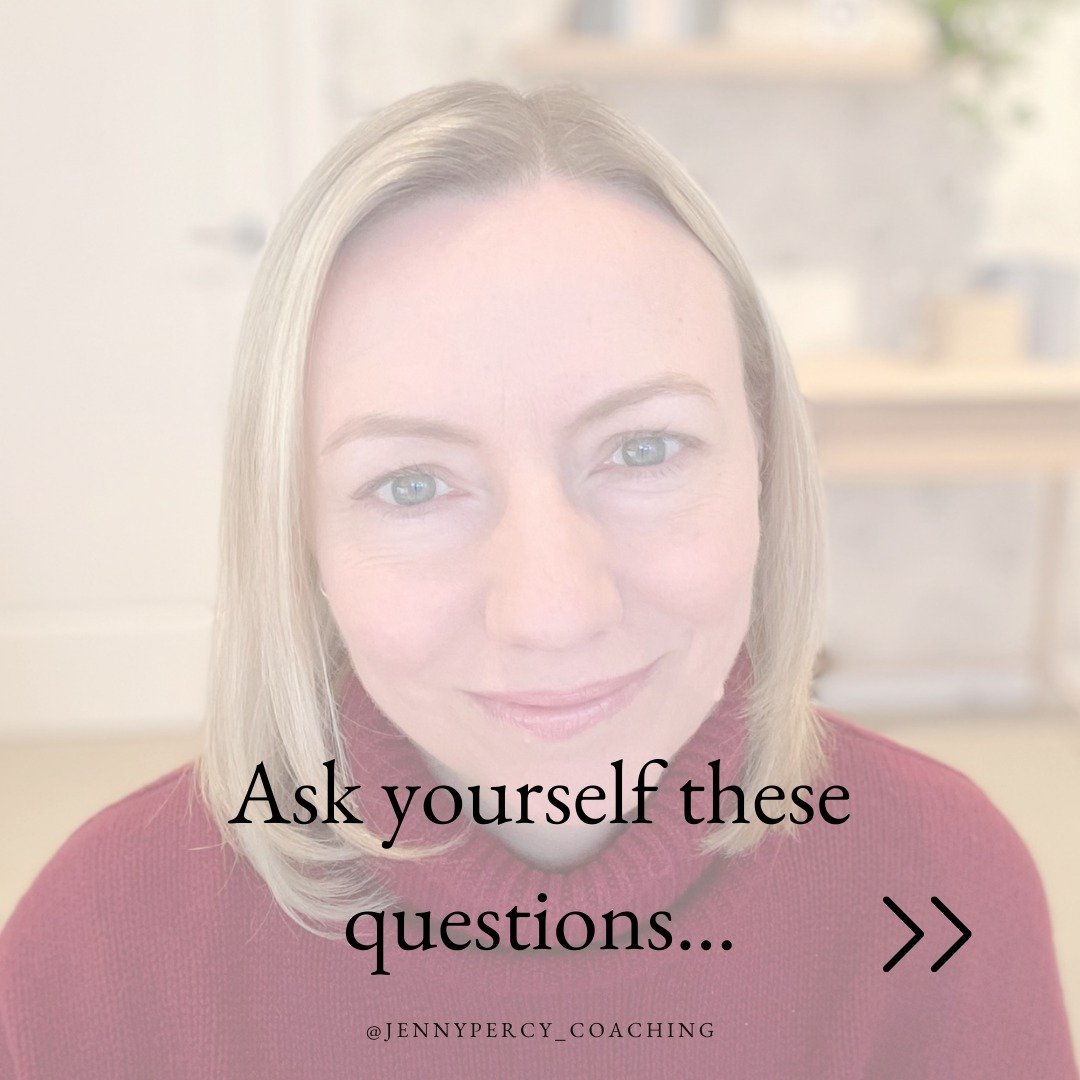 Ask yourself these questions...

>>

@JENNYPERCY_COACHING